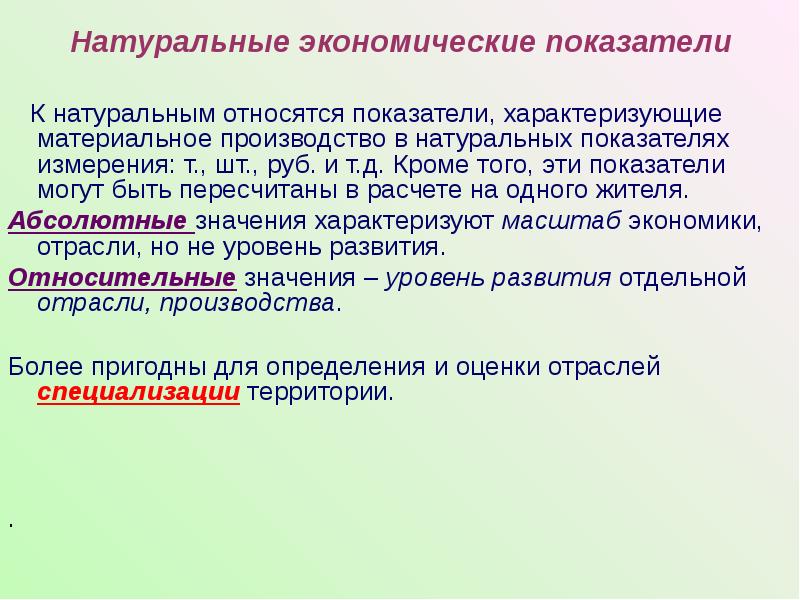 Натуральные экономические показатели

К натуральным относятся показатели, характеризующие материальное производство в натуральных показателях измерения: т., шт., руб. и т.д. Кроме того, эти показатели могут быть пересчитаны в расчете на одного жителя.

Абсолютные значения характеризуют масштаб экономики, отрасли, но не уровень развития.

Относительные значения – уровень развития отдельной отрасли, производства.

Более пригодны для определения и оценки отраслей специализации территории.

.